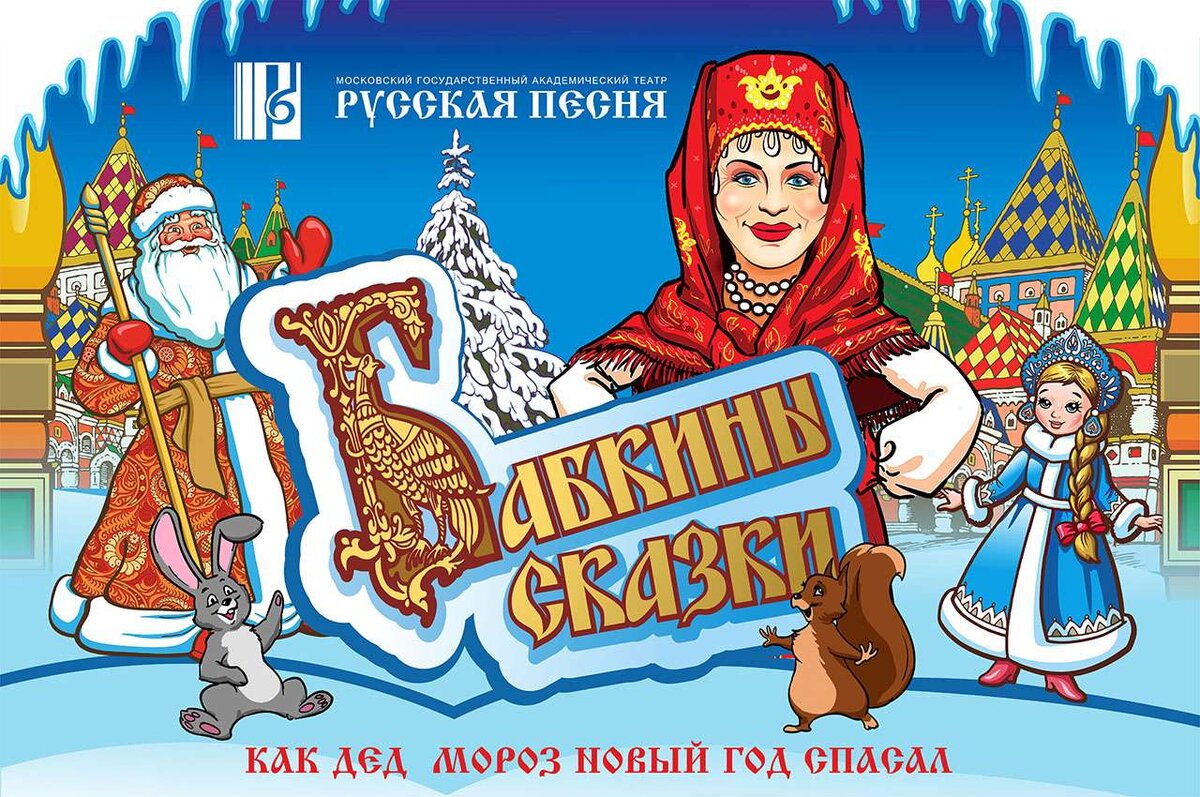 МОСКОВСКИЙ ГОСУДАРСТВЕННЫЙ АКАДЕМИЧЕСКИЙ ТЕАТР
РУССКАЯ ПЕСНЯ

БАБКИНЫ СКАЗКИ

КАК ДЕД МОРОЗ НОВЫЙ ГОД СПАСАЛ